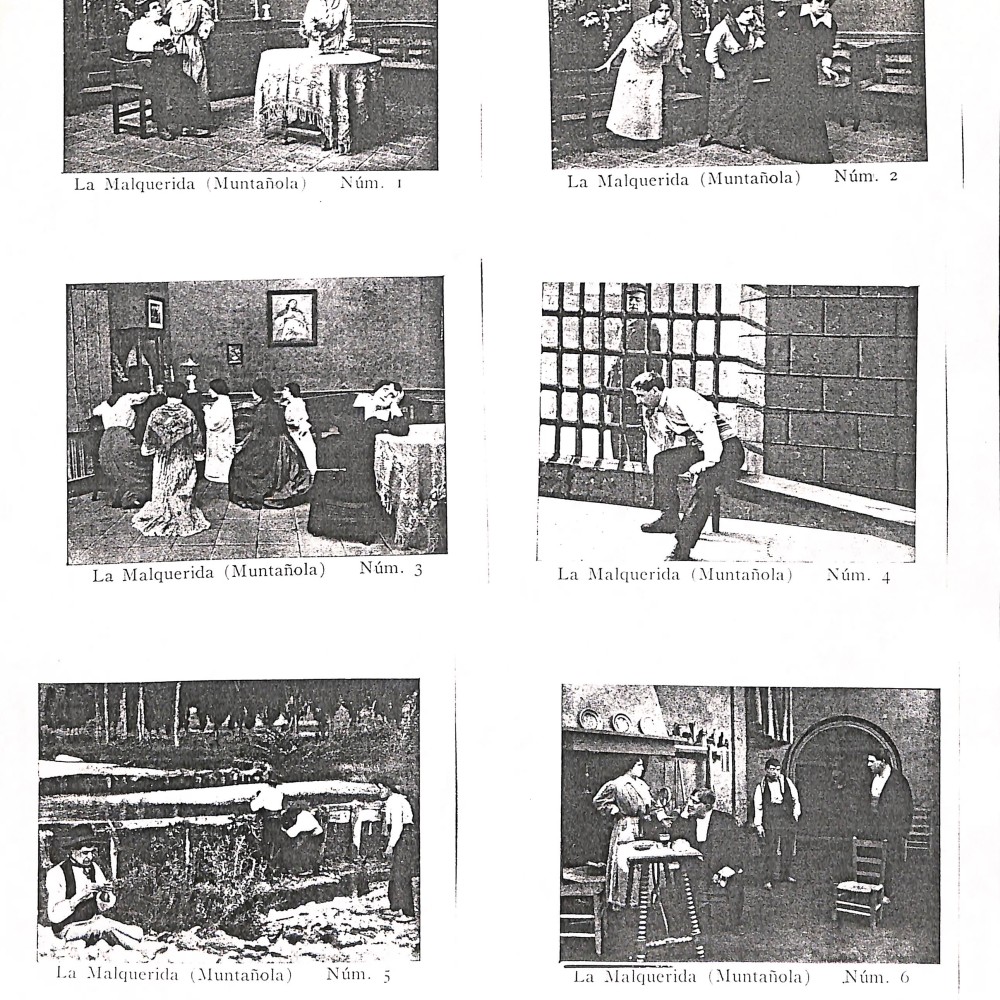 La Malquerida (Muntañola) Núm. 1

La Malquerida (Muntañola) Núm. 2

La Malquerida (Muntañola) Núm. 3

La Malquerida (Muntañola) Núm. 4

La Malquerida (Muntañola) Núm. 5

La Malquerida (Muntañola) Núm. 6